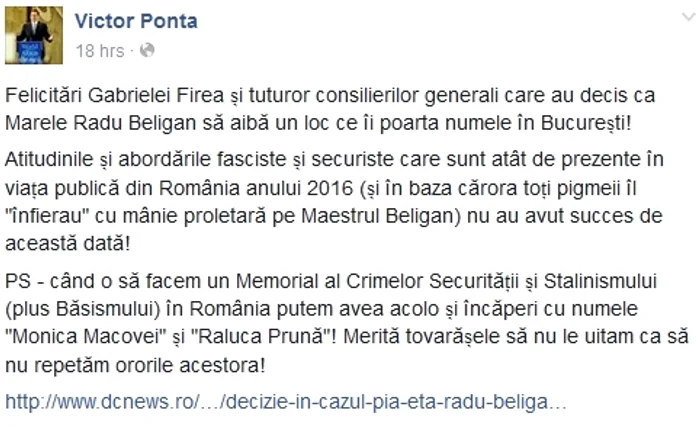 Victor Ponta
18 hrs ·

Felicitări Gabrielei Firea și tuturor consilierilor generali care au decis ca Marele Radu Beligan să aibă un loc ce îi poarta numele în București!

Atitudinile și abordările fasciste și securiste care sunt atât de prezente în viața publică din România anului 2016 (și în baza cărora toți pigmeii îl "înfierau" cu mânie proletară pe Maestrul Beligan) nu au avut succes de această dată!

PS - când o să facem un Memorial al Crimelor Securității și Stalinismului (plus Băsismului) în România putem avea acolo și încăperi cu numele "Monica Macovei" și "Raluca Prună"! Merită tovarășele să nu le uitam ca să nu repetăm ororile acestora!

http://www.dcnews.ro/…/decizie-in-cazul-pia-eta-radu-beliga…